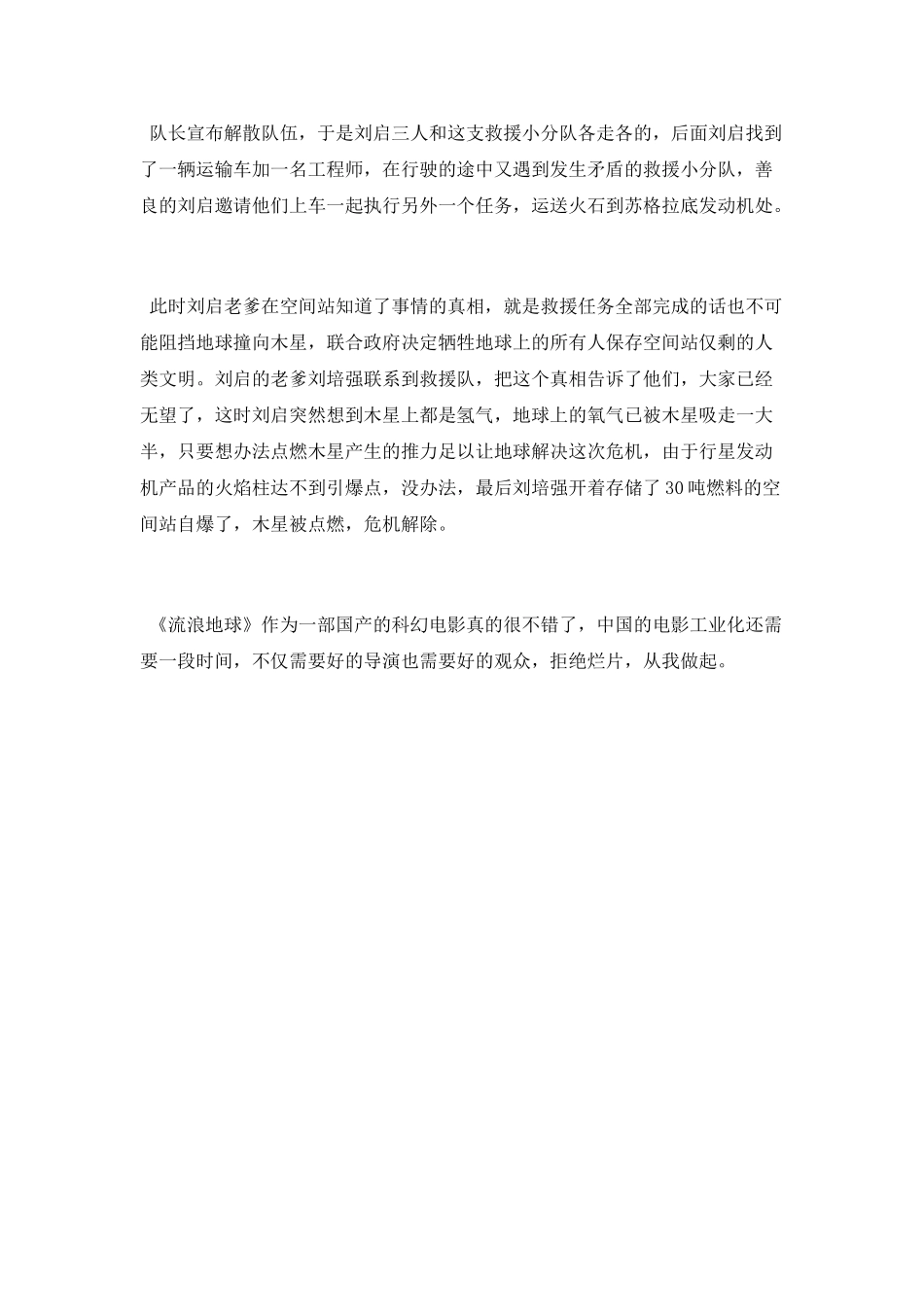 队长宣布解散队伍，于是刘启三人和这支救援小分队各走各的，后面刘启找到了一辆运输车加一名工程师，在行驶的途中又遇到发生矛盾的救援小分队，善良的刘启邀请他们上车一起执行另外一个任务，运送火石到苏格拉底发动机处。

此时刘启老爹在空间站知道了事情的真相，就是救援任务全部完成的话也不可能阻挡地球撞向木星，联合政府决定牺牲地球上的所有人保存空间站仅剩的人类文明。刘启的老爹刘培强联系到救援队，把这个真相告诉了他们，大家已经无望了，这时刘启突然想到木星上都是氢气，地球上的氧气已被木星吸走一大半，只要想办法点燃木星产生的推力足以让地球解决这次危机，由于行星发动机产品的火焰柱达不到引爆点，没办法，最后刘培强开着存储了30吨燃料的空间站自爆了，木星被点燃，危机解除。

《流浪地球》作为一部国产的科幻电影真的很不错了，中国的电影工业化还需要一段时间，不仅需要好的导演也需要好的观众，拒绝烂片，从我做起。